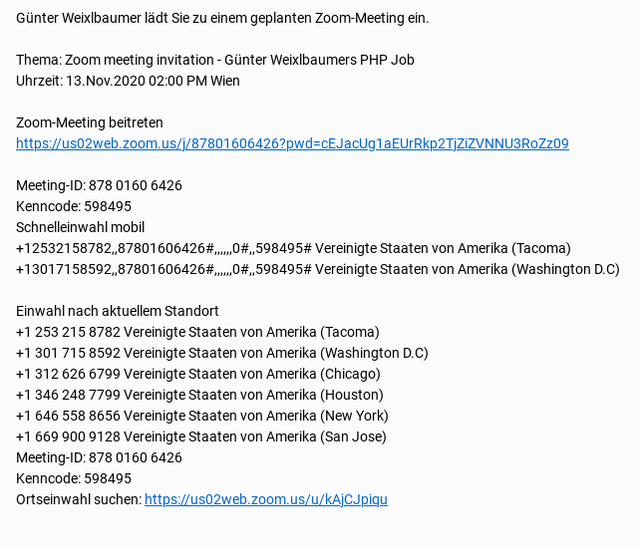 Günter Weixlbaumer lädt Sie zu einem geplanten Zoom-Meeting ein.

Thema: Zoom meeting invitation - Günter Weixlbaumers PHP Job
Uhrzeit: 13.Nov.2020 02:00 PM Wien

Zoom-Meeting beitreten
https://us02web.zoom.us/j/87801606426?pwd=cEJacUg1aEUrRkp2TjZiZVNNU3RoZz09

Meeting-ID: 878 0160 6426
Kenncode: 598495
Schnelleinwahl mobil
+12532158782,,87801606426#,,,,,,0#,,598495# Vereinigte Staaten von Amerika (Tacoma)
+13017158592,,87801606426#,,,,,,0#,,598495# Vereinigte Staaten von Amerika (Washington D.C)

Einwahl nach aktuellem Standort
+1 253 215 8782 Vereinigte Staaten von Amerika (Tacoma)
+1 301 715 8592 Vereinigte Staaten von Amerika (Washington D.C)
+1 312 626 6799 Vereinigte Staaten von Amerika (Chicago)
+1 346 248 7799 Vereinigte Staaten von Amerika (Houston)
+1 646 558 8656 Vereinigte Staaten von Amerika (New York)
+1 669 900 9128 Vereinigte Staaten von Amerika (San Jose)
Meeting-ID: 878 0160 6426
Kenncode: 598495
Ortseinwahl suchen: https://us02web.zoom.us/u/kAjCJpiqu